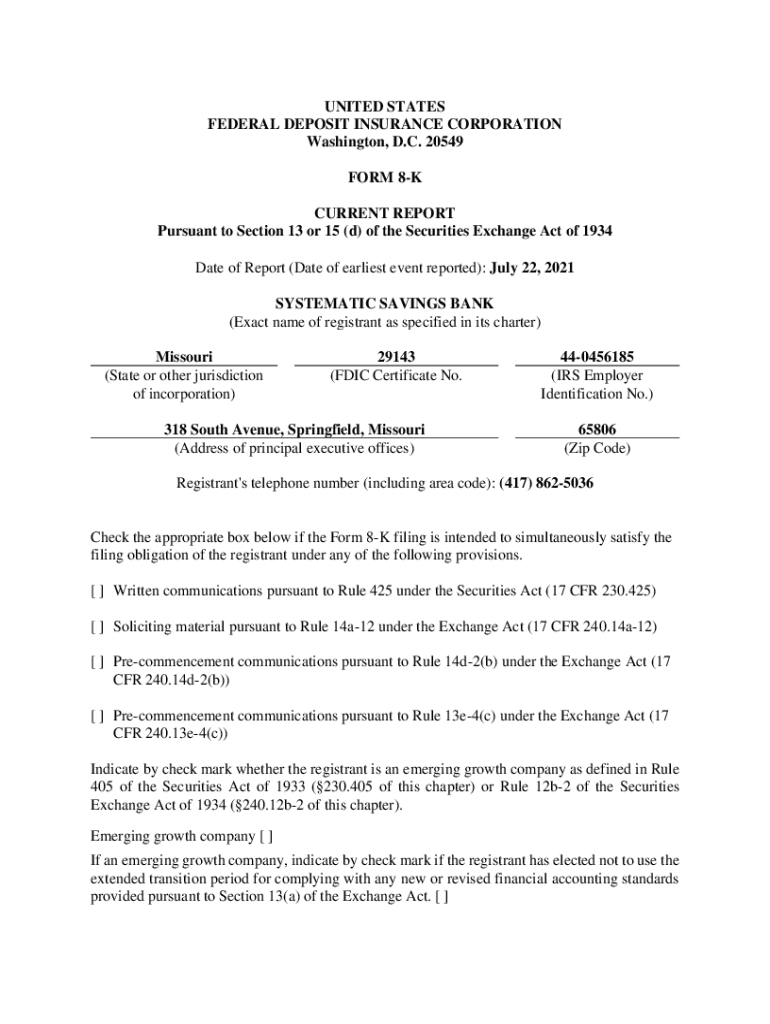 UNITED STATES
FEDERAL DEPOSIT INSURANCE CORPORATION
Washington, D.C. 20549

FORM 8-K

CURRENT REPORT
Pursuant to Section 13 or 15 (d) of the Securities Exchange Act of 1934

Date of Report (Date of earliest event reported): July 22, 2021

SYSTEMATIC SAVINGS BANK
(Exact name of registrant as specified in its charter)

| Missouri | 29143 | 44-0456185 |
|---|---|---|
| (State or other jurisdiction of incorporation) | (FDIC Certificate No. | (IRS Employer Identification No.) |

| 318 South Avenue, Springfield, Missouri | 65806 |
|---|---|
| (Address of principal executive offices) | (Zip Code) |

Registrant's telephone number (including area code): (417) 862-5036

Check the appropriate box below if the Form 8-K filing is intended to simultaneously satisfy the filing obligation of the registrant under any of the following provisions.

[ ] Written communications pursuant to Rule 425 under the Securities Act (17 CFR 230.425)

[ ] Soliciting material pursuant to Rule 14a-12 under the Exchange Act (17 CFR 240.14a-12)

[ ] Pre-commencement communications pursuant to Rule 14d-2(b) under the Exchange Act (17 CFR 240.14d-2(b))

[ ] Pre-commencement communications pursuant to Rule 13e-4(c) under the Exchange Act (17 CFR 240.13e-4(c))

Indicate by check mark whether the registrant is an emerging growth company as defined in Rule 405 of the Securities Act of 1933 (§230.405 of this chapter) or Rule 12b-2 of the Securities Exchange Act of 1934 (§240.12b-2 of this chapter).

Emerging growth company [ ]

If an emerging growth company, indicate by check mark if the registrant has elected not to use the extended transition period for complying with any new or revised financial accounting standards provided pursuant to Section 13(a) of the Exchange Act. [ ]